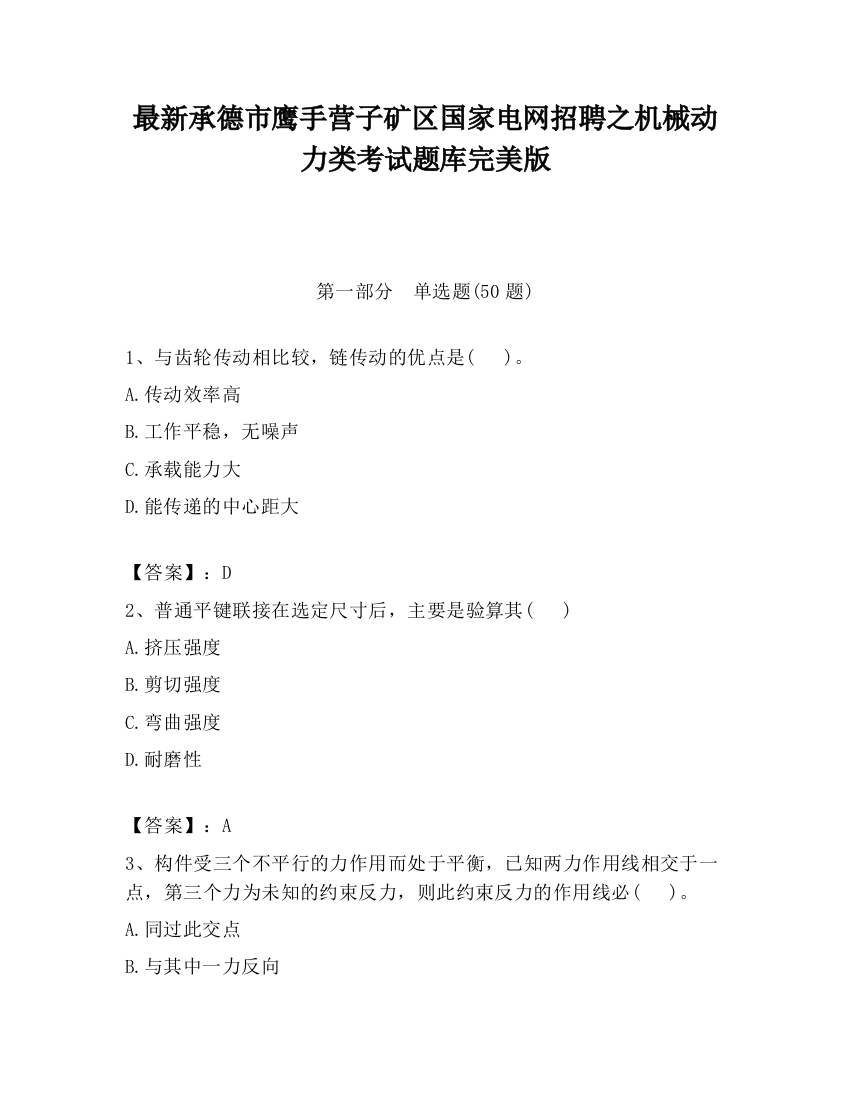 最新承德市鹰手营子矿区国家电网招聘之机械动力类考试题库完美版

第一部分　单选题(50 题)

1、与齿轮传动相比较，链传动的优点是(　　)。

A.传动效率高

B.工作平稳，无噪声

C.承载能力大

D.能传递的中心距大

【答案】：D

2、普通平键联接在选定尺寸后，主要是验算其(　　)

A.挤压强度

B.剪切强度

C.弯曲强度

D.耐磨性

【答案】：A

3、构件受三个不平行的力作用而处于平衡，已知两力作用线相交于一点，第三个力为未知的约束反力，则此约束反力的作用线必(　　)。

A.同过此交点

B.与其中一力反向